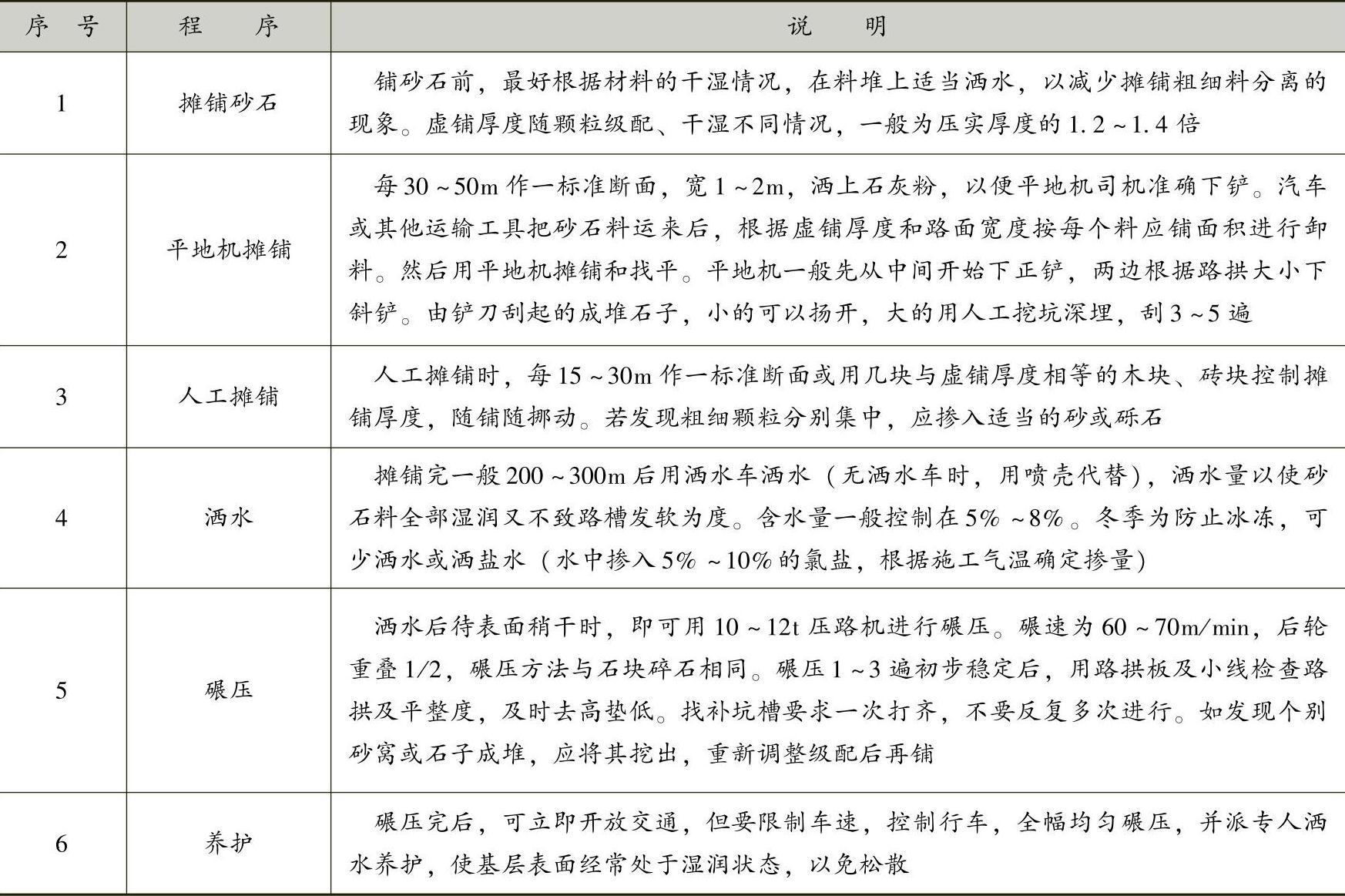 | 序号 | 程序 | 说明 |
|---|---|---|
| 1 | 摊铺砂石 | 铺砂石前，最好根据材料的干湿情况，在料堆上适当洒水，以减少摊铺粗细料分离的现象。虚铺厚度随颗粒级配、干湿不同情况，一般为压实厚度的1.2～1.4倍 |
| 2 | 平地机摊铺 | 每30～50m作一标准断面，宽1～2m，洒上石灰粉，以便平地机司机准确下铲。汽车或其他运输工具把砂石料运来后，根据虚铺厚度和路面宽度按每个料应铺面积进行卸料。然后用平地机摊铺和找平。平地机一般先从中间开始下正铲，两边根据路拱大小下斜铲。由铲刀刮起的成堆石子，小的可以扬开，大的用人工挖坑深埋，刮3～5遍 |
| 3 | 人工摊铺 | 人工摊铺时，每15～30m作一标准断面或用几块与虚铺厚度相等的木块、砖块控制摊铺厚度，随铺随挪动。若发现粗细颗粒分别集中，应掺入适当的砂或砾石 |
| 4 | 洒水 | 摊铺完一般200～300m后用洒水车洒水（无洒水车时，用喷壳代替），洒水量以使砂石料全部湿润又不致路槽发软为度。含水量一般控制在5%～8%。冬季为防止冰冻，可少洒水或洒盐水（水中掺入5%～10%的氯盐，根据施工气温确定掺量） |
| 5 | 碾压 | 洒水后待表面稍干时，即可用10～12t压路机进行碾压。碾速为60～70m/min，后轮重叠1/2，碾压方法与石块碎石相同。碾压1～3遍初步稳定后，用路拱板及小线检查路拱及平整度，及时去高垫低。找补坑槽要求一次打齐，不要反复多次进行。如发现个别砂窝或石子成堆，应将其挖出，重新调整级配后再铺 |
| 6 | 养护 | 碾压完后，可立即开放交通，但要限制车速，控制行车，全幅均匀碾压，并派专人洒水养护，使基层表面经常处于湿润状态，以免松散 |